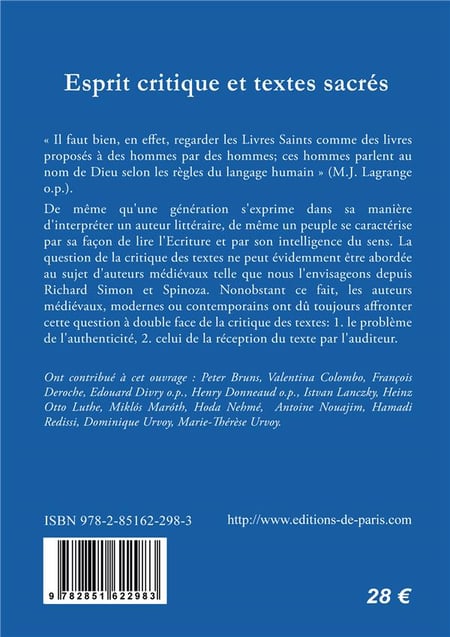 Esprit critique et textes sacrés

« Il faut bien, en effet, regarder les Livres Saints comme des livres proposés à des hommes par des hommes; ces hommes parlent au nom de Dieu selon les règles du langage humain » (M.J. Lagrange o.p.).

De même qu'une génération s'exprime dans sa manière d'interpréter un auteur littéraire, de même un peuple se caractérise par sa façon de lire l'Ecriture et par son intelligence du sens. La question de la critique des textes ne peut évidemment être abordée au sujet d'auteurs médiévaux telle que nous l'envisageons depuis Richard Simon et Spinoza. Nonobstant ce fait, les auteurs médiévaux, modernes ou contemporains ont dû toujours affronter cette question à double face de la critique des textes: 1. le problème de l'authenticité, 2. celui de la réception du texte par l'auditeur.

Ont contribué à cet ouvrage : Peter Bruns, Valentina Colombo, François Deroche, Edouard Divry o.p., Henry Donneaud o.p., Istvan Lanczky, Heinz Otto Luthe, Miklós Maróth, Hoda Nehmé, Antoine Nouajim, Hamadi Redissi, Dominique Urvoy, Marie-Thérèse Urvoy.

ISBN 978-2-85162-298-3

http://www.editions-de-paris.com

9 782851 622983

28 €